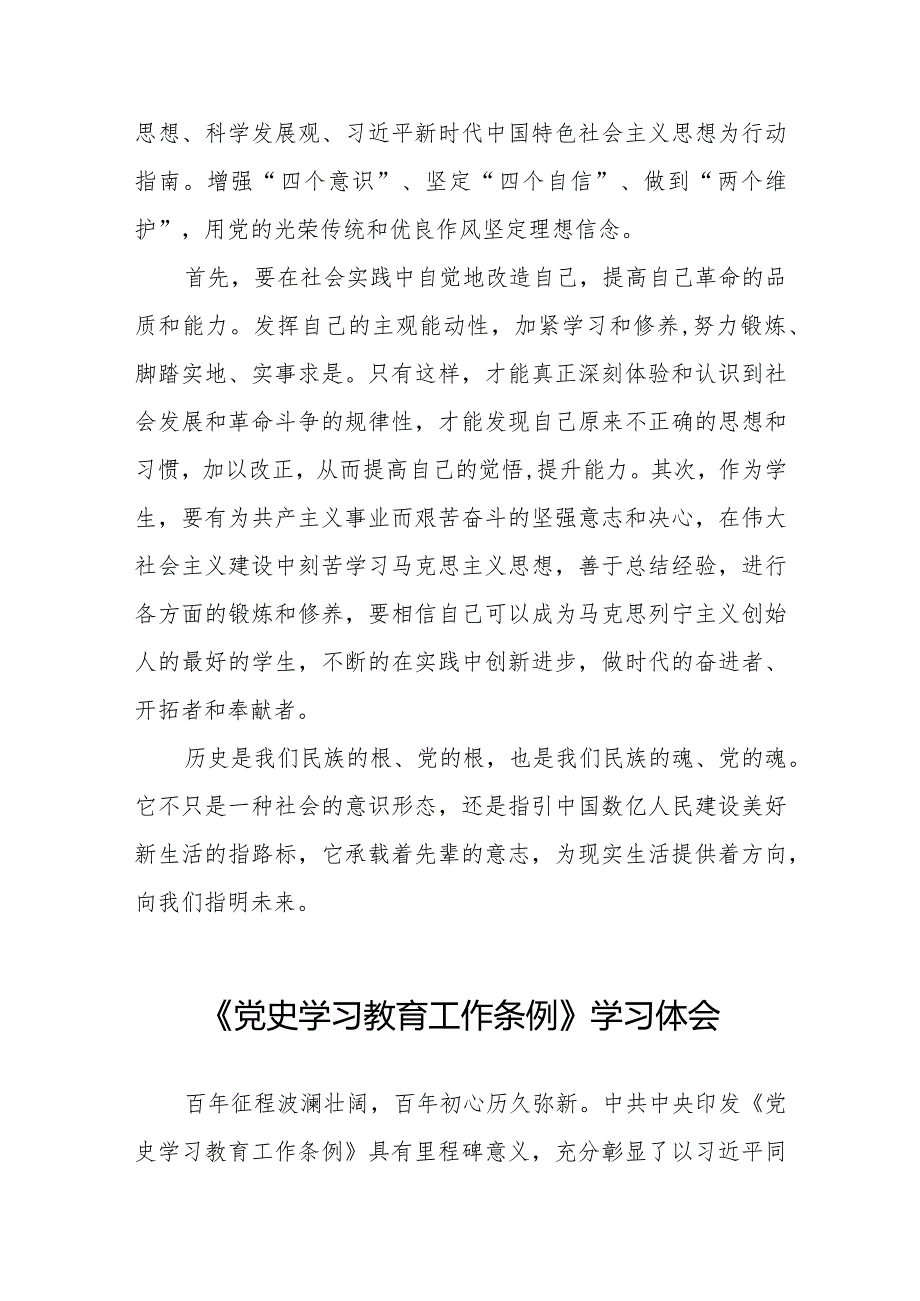 思想、科学发展观、习近平新时代中国特色社会主义思想为行动指南。增强“四个意识”、坚定“四个自信”、做到“两个维护”，用党的光荣传统和优良作风坚定理想信念。

首先，要在社会实践中自觉地改造自己，提高自己革命的品质和能力。发挥自己的主观能动性，加紧学习和修养,努力锻炼、脚踏实地、实事求是。只有这样，才能真正深刻体验和认识到社会发展和革命斗争的规律性，才能发现自己原来不正确的思想和习惯，加以改正，从而提高自己的觉悟,提升能力。其次，作为学生，要有为共产主义事业而艰苦奋斗的坚强意志和决心，在伟大社会主义建设中刻苦学习马克思主义思想，善于总结经验，进行各方面的锻炼和修养，要相信自己可以成为马克思列宁主义创始人的最好的学生，不断的在实践中创新进步，做时代的奋进者、开拓者和奉献者。

历史是我们民族的根、党的根，也是我们民族的魂、党的魂。它不只是一种社会的意识形态，还是指引中国数亿人民建设美好新生活的指路标，它承载着先辈的意志，为现实生活提供着方向，向我们指明未来。

《党史学习教育工作条例》学习体会

百年征程波澜壮阔，百年初心历久弥新。中共中央印发《党史学习教育工作条例》具有里程碑意义，充分彰显了以习近平同